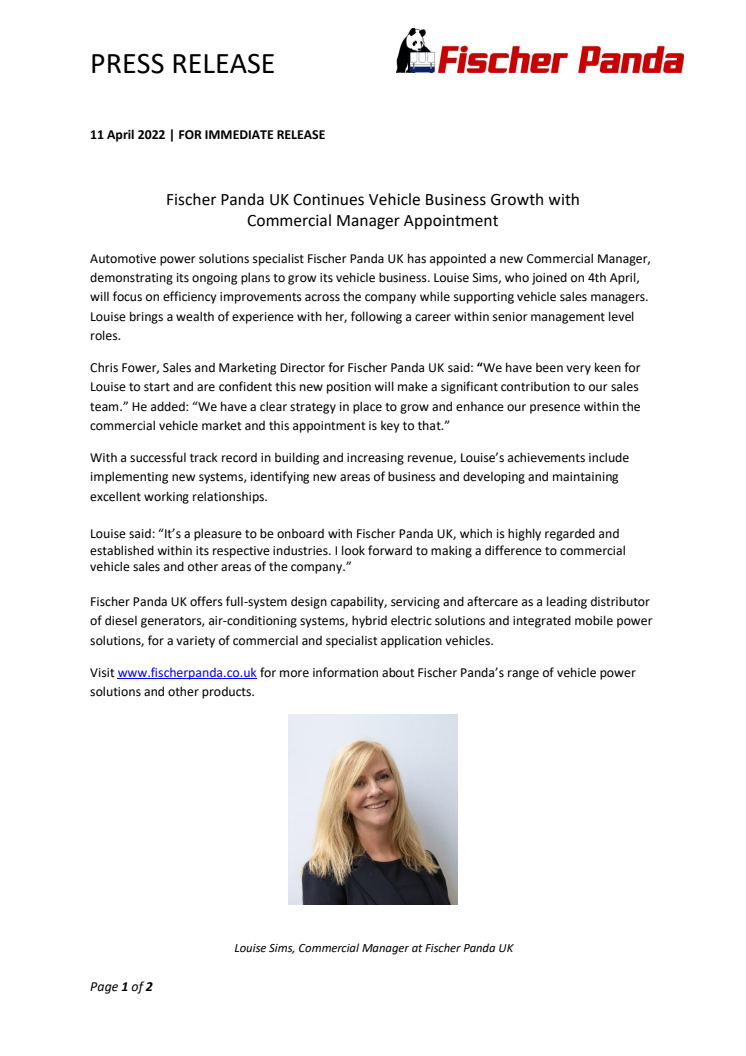 PRESS RELEASE

Fischer Panda

11 April 2022 | FOR IMMEDIATE RELEASE

Fischer Panda UK Continues Vehicle Business Growth with Commercial Manager Appointment

Automotive power solutions specialist Fischer Panda UK has appointed a new Commercial Manager, demonstrating its ongoing plans to grow its vehicle business. Louise Sims, who joined on 4th April, will focus on efficiency improvements across the company while supporting vehicle sales managers. Louise brings a wealth of experience with her, following a career within senior management level roles.

Chris Fower, Sales and Marketing Director for Fischer Panda UK said: “We have been very keen for Louise to start and are confident this new position will make a significant contribution to our sales team.” He added: “We have a clear strategy in place to grow and enhance our presence within the commercial vehicle market and this appointment is key to that.”

With a successful track record in building and increasing revenue, Louise’s achievements include implementing new systems, identifying new areas of business and developing and maintaining excellent working relationships.

Louise said: “It’s a pleasure to be onboard with Fischer Panda UK, which is highly regarded and established within its respective industries. I look forward to making a difference to commercial vehicle sales and other areas of the company.”

Fischer Panda UK offers full-system design capability, servicing and aftercare as a leading distributor of diesel generators, air-conditioning systems, hybrid electric solutions and integrated mobile power solutions, for a variety of commercial and specialist application vehicles.

Visit www.fischerpanda.co.uk for more information about Fischer Panda’s range of vehicle power solutions and other products.

Louise Sims, Commercial Manager at Fischer Panda UK

Page 1 of 2